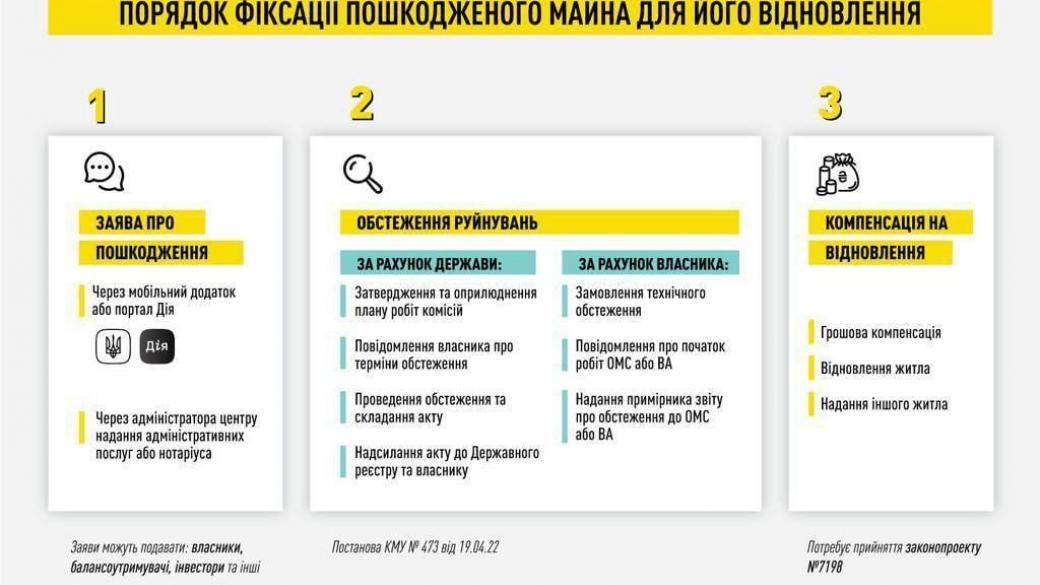 ПОРЯДОК ФІКСАЦІЇ ПОШКОДЖЕНОГО МАЙНА ДЛЯ ЙОГО ВІДНОВЛЕННЯ

1

ЗАЯВА ПРО ПОШКОДЖЕННЯ

Через мобільний додаток або портал Дія

Дія

Через адміністратора центру надання адміністративних послуг або нотаріуса

Заяви можуть подавати: власники, балансоутримувачі, інвестори та інші

2

ОБСТЕЖЕННЯ РУЙНУВАНЬ

ЗА РАХУНОК ДЕРЖАВИ:

Затвердження та оприлюднення плану робіт комісій

Повідомлення власника про терміни обстеження

Проведення обстеження та складання акту

Надсилання акту до Державного реєстру та власнику

ЗА РАХУНОК ВЛАСНИКА:

Замовлення технічного обстеження

Повідомлення про початок робіт ОМС або ВА

Надання примірника звіту про обстеження до ОМС або ВА

Постанова КМУ № 473 від 19.04.22

3

КОМПЕНСАЦІЯ НА ВІДНОВЛЕННЯ

Грошова компенсація

Відновлення житла

Надання іншого житла

Потребує прийняття законопроекту №7198